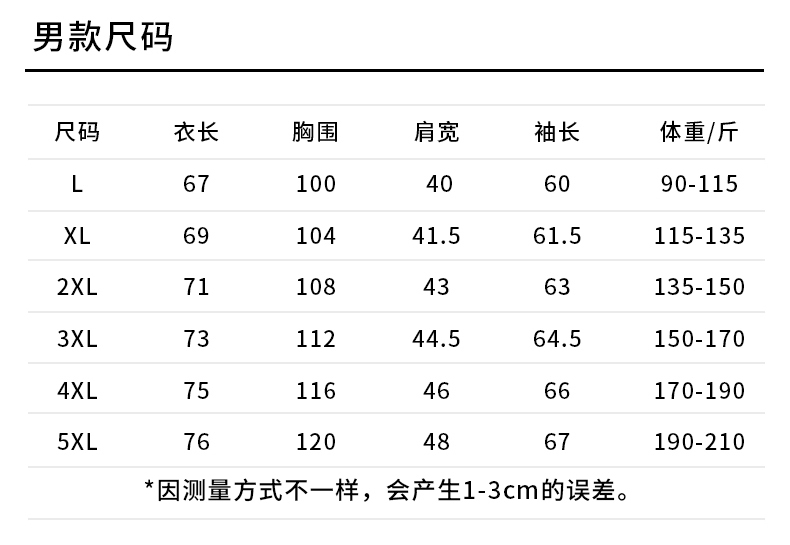 男款尺码

| 尺码 | 衣长 | 胸围 | 肩宽 | 袖长 | 体重/斤 |
|---|---|---|---|---|---|
| L | 67 | 100 | 40 | 60 | 90-115 |
| XL | 69 | 104 | 41.5 | 61.5 | 115-135 |
| 2XL | 71 | 108 | 43 | 63 | 135-150 |
| 3XL | 73 | 112 | 44.5 | 64.5 | 150-170 |
| 4XL | 75 | 116 | 46 | 66 | 170-190 |
| 5XL | 76 | 120 | 48 | 67 | 190-210 |

*因测量方式不一样，会产生1-3cm的误差。